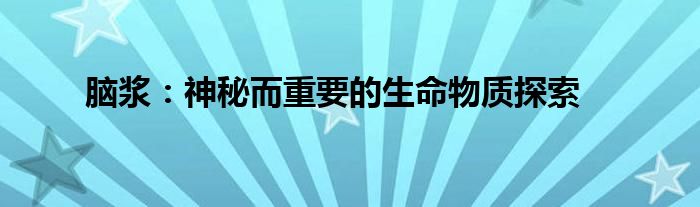 脑浆：神秘而重要的生命物质探索